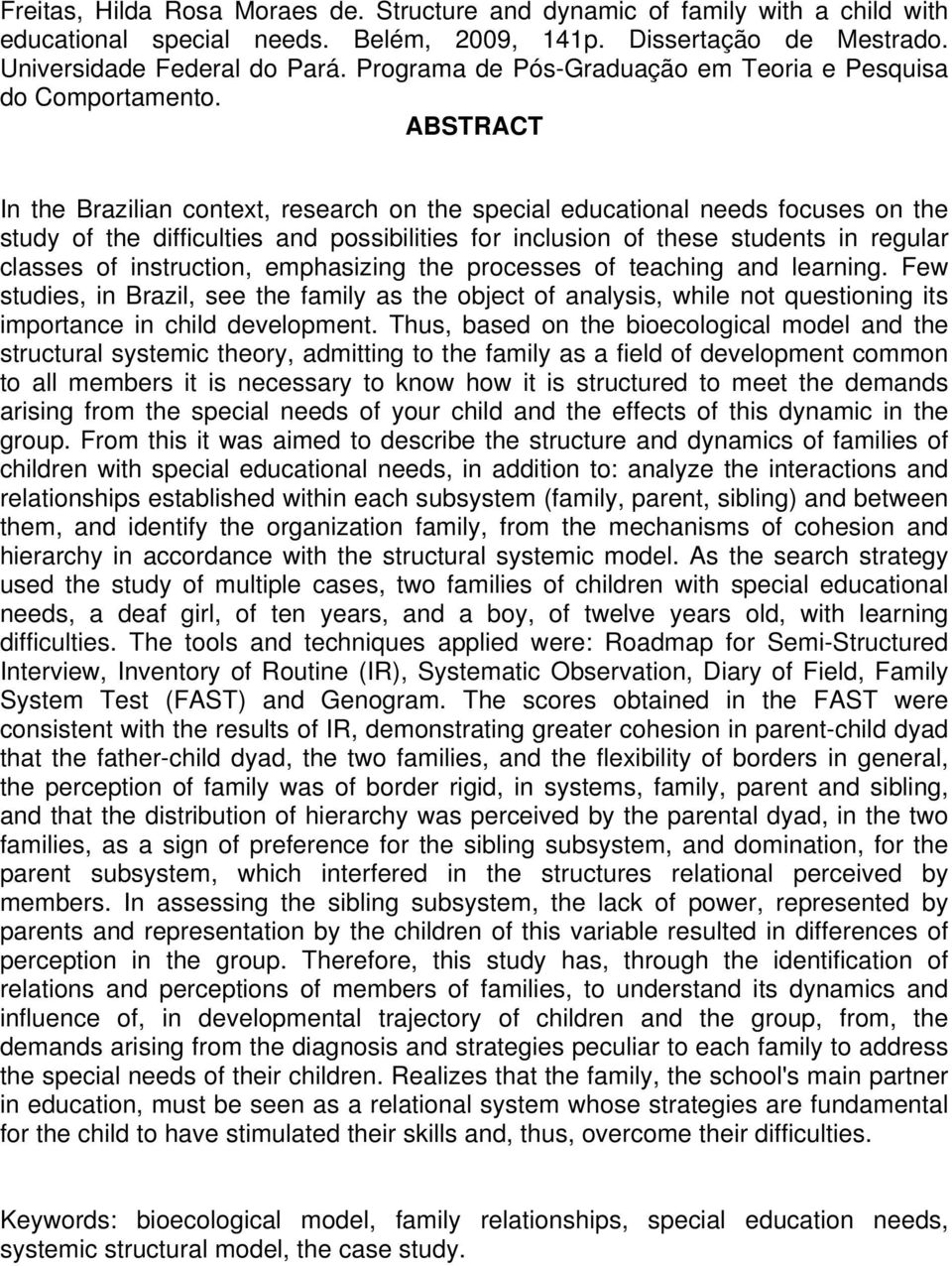 Freitas, Hilda Rosa Moraes de. Structure and dynamic of family with a child with educational special needs. Belém, 2009, 141p. Dissertação de Mestrado. Universidade Federal do Pará. Programa de Pós-Graduação em Teoria e Pesquisa do Comportamento.

ABSTRACT

In the Brazilian context, research on the special educational needs focuses on the study of the difficulties and possibilities for inclusion of these students in regular classes of instruction, emphasizing the processes of teaching and learning. Few studies, in Brazil, see the family as the object of analysis, while not questioning its importance in child development. Thus, based on the bioecological model and the structural systemic theory, admitting to the family as a field of development common to all members it is necessary to know how it is structured to meet the demands arising from the special needs of your child and the effects of this dynamic in the group. From this it was aimed to describe the structure and dynamics of families of children with special educational needs, in addition to: analyze the interactions and relationships established within each subsystem (family, parent, sibling) and between them, and identify the organization family, from the mechanisms of cohesion and hierarchy in accordance with the structural systemic model. As the search strategy used the study of multiple cases, two families of children with special educational needs, a deaf girl, of ten years, and a boy, of twelve years old, with learning difficulties. The tools and techniques applied were: Roadmap for Semi-Structured Interview, Inventory of Routine (IR), Systematic Observation, Diary of Field, Family System Test (FAST) and Genogram. The scores obtained in the FAST were consistent with the results of IR, demonstrating greater cohesion in parent-child dyad that the father-child dyad, the two families, and the flexibility of borders in general, the perception of family was of border rigid, in systems, family, parent and sibling, and that the distribution of hierarchy was perceived by the parental dyad, in the two families, as a sign of preference for the sibling subsystem, and domination, for the parent subsystem, which interfered in the structures relational perceived by members. In assessing the sibling subsystem, the lack of power, represented by parents and representation by the children of this variable resulted in differences of perception in the group. Therefore, this study has, through the identification of relations and perceptions of members of families, to understand its dynamics and influence of, in developmental trajectory of children and the group, from, the demands arising from the diagnosis and strategies peculiar to each family to address the special needs of their children. Realizes that the family, the school's main partner in education, must be seen as a relational system whose strategies are fundamental for the child to have stimulated their skills and, thus, overcome their difficulties.

Keywords: bioecological model, family relationships, special education needs, systemic structural model, the case study.